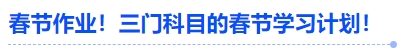 春节作业！三门科目的春节学习计划！